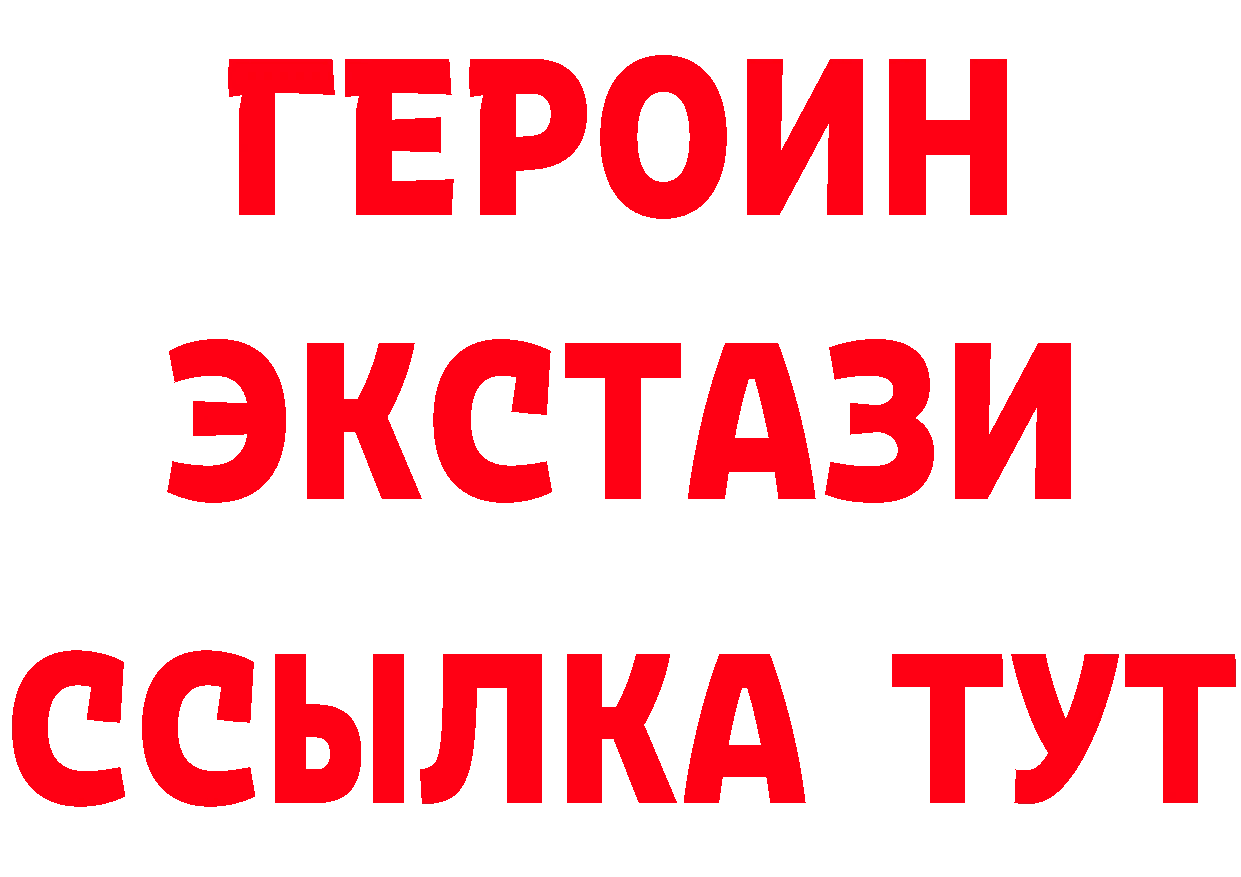 ГЕРОИН
ЭКСТАЗИ
ССЫЛКА ТУТ